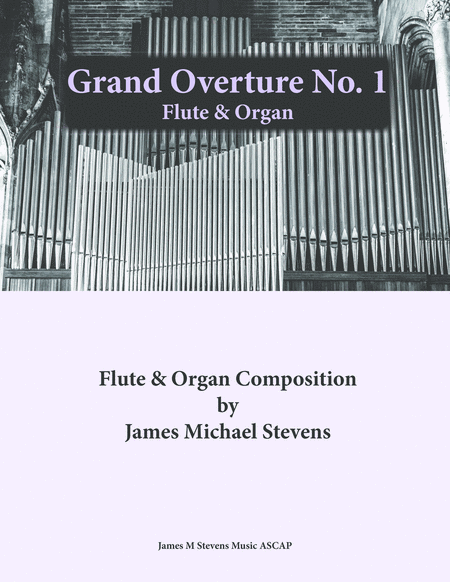 Grand Overture No. 1
Flute & Organ

Flute & Organ Composition
by
James Michael Stevens

James M Stevens Music ASCAP